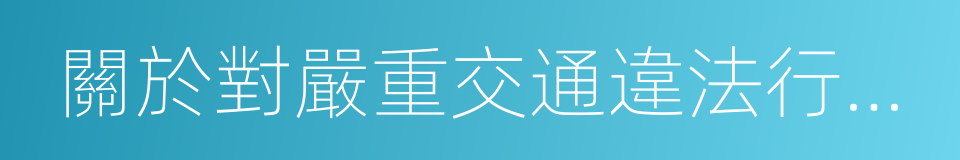 關於對嚴重交通違法行...